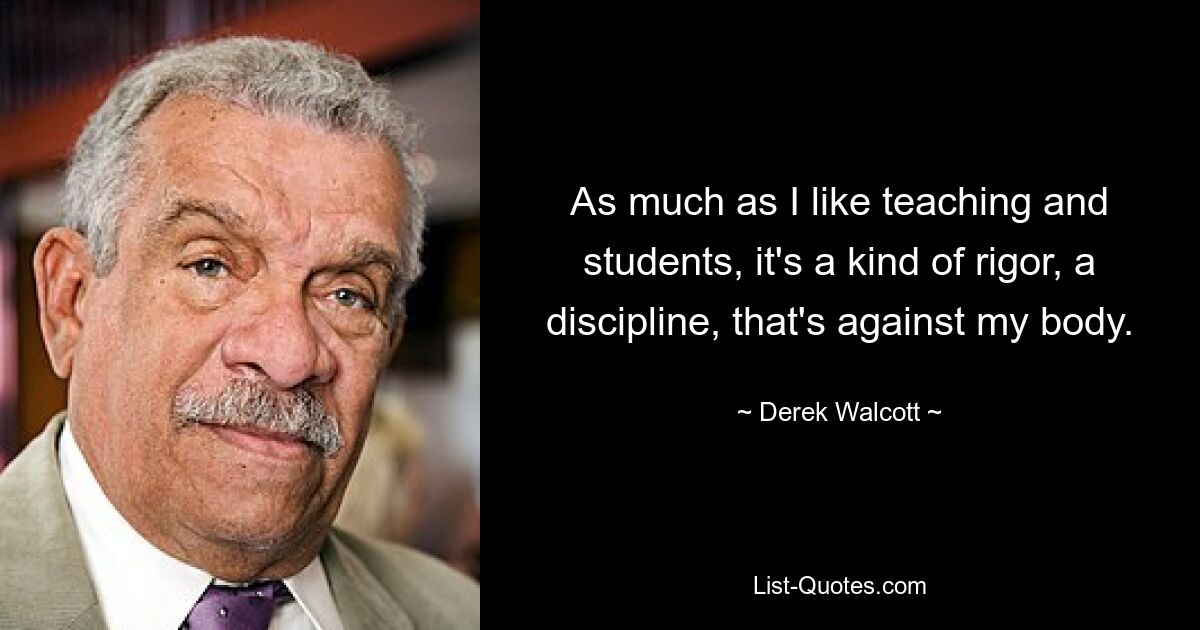 As much as I like teaching and students, it's a kind of rigor, a discipline, that's against my body.

~ Derek Walcott ~

List-Quotes.com